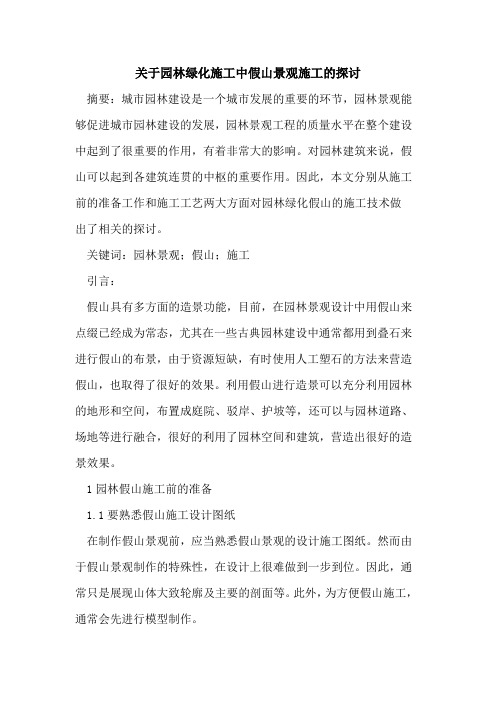 关于园林绿化施工中假山景观施工的探讨

摘要：城市园林建设是一个城市发展的重要的环节，园林景观能够促进城市园林建设的发展，园林景观工程的质量水平在整个建设中起到了很重要的作用，有着非常大的影响。对园林建筑来说，假山可以起到各建筑连贯的中枢的重要作用。因此，本文分别从施工前的准备工作和施工工艺两大方面对园林绿化假山的施工技术做出了相关的探讨。

关键词：园林景观；假山；施工

引言：

假山具有多方面的造景功能，目前，在园林景观设计中用假山来点缀已经成为常态，尤其在一些古典园林建设中通常都用到叠石来进行假山的布景，由于资源短缺，有时使用人工塑石的方法来营造假山，也取得了很好的效果。利用假山进行造景可以充分利用园林的地形和空间，布置成庭院、驳岸、护坡等，还可以与园林道路、场地等进行融合，很好的利用了园林空间和建筑，营造出很好的造景效果。

1 园林假山施工前的准备

1.1 要熟悉假山施工设计图纸

在制作假山景观前，应当熟悉假山景观的设计施工图纸。然而由于假山景观制作的特殊性，在设计上很难做到一步到位。因此，通常只是展现山体大致轮廓及主要的剖面等。此外，为方便假山施工，通常会先进行模型制作。